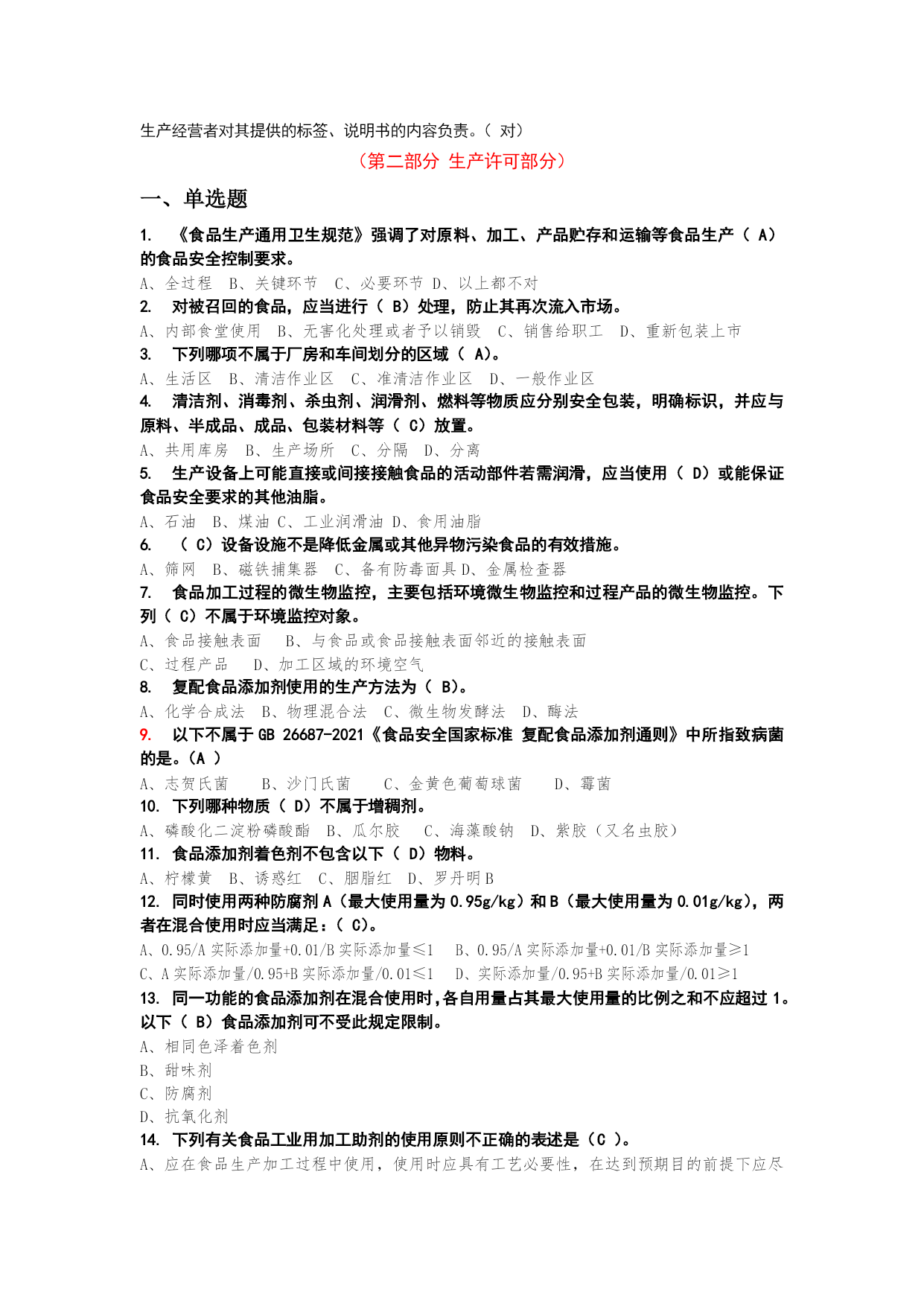 生产经营者对其提供的标签、说明书的内容负责。（ 对）

（第二部分 生产许可部分）

一、单选题

1. 《食品生产通用卫生规范》强调了对原料、加工、产品贮存和运输等食品生产（ A）的食品安全控制要求。

A、全过程 B、关键环节 C、必要环节 D、以上都不对

2. 对被召回的食品，应当进行（ B）处理，防止其再次流入市场。

A、内部食堂使用 B、无害化处理或者予以销毁 C、销售给职工 D、重新包装上市

3. 下列哪项不属于厂房和车间划分的区域（ A）。

A、生活区 B、清洁作业区 C、准清洁作业区 D、一般作业区

4. 清洁剂、消毒剂、杀虫剂、润滑剂、燃料等物质应分别安全包装，明确标识，并应与原料、半成品、成品、包装材料等（ C）放置。

A、共用库房 B、生产场所 C、分隔 D、分离

5. 生产设备上可能直接或间接接触食品的活动部件若需润滑，应当使用（ D）或能保证食品安全要求的其他油脂。

A、石油 B、煤油 C、工业润滑油 D、食用油脂

6. （ C）设备设施不是降低金属或其他异物污染食品的有效措施。

A、筛网 B、磁铁捕集器 C、备有防毒面具 D、金属检查器

7. 食品加工过程的微生物监控，主要包括环境微生物监控和过程产品的微生物监控。下列（ C）不属于环境监控对象。

A、食品接触表面 B、与食品或食品接触表面邻近的接触表面

C、过程产品 D、加工区域的环境空气

8. 复配食品添加剂使用的生产方法为（ B）。

A、化学合成法 B、物理混合法 C、微生物发酵法 D、酶法

9. 以下不属于 GB 26687-2021《食品安全国家标准 复配食品添加剂通则》中所指致病菌的是。（A ）

A、志贺氏菌 B、沙门氏菌 C、金黄色葡萄球菌 D、霉菌

10. 下列哪种物质（ D）不属于增稠剂。

A、磷酸化二淀粉磷酸酯 B、瓜尔胶 C、海藻酸钠 D、紫胶（又名虫胶）

11. 食品添加剂着色剂不包含以下（ D）物料。

A、柠檬黄 B、诱惑红 C、胭脂红 D、罗丹明 B

12. 同时使用两种防腐剂 A（最大使用量为 0.95g/kg）和 B（最大使用量为 0.01g/kg），两者在混合使用时应当满足：（ C)。

A、0.95/A 实际添加量+0.01/B 实际添加量≤1 B、0.95/A 实际添加量+0.01/B 实际添加量≥1

C、A 实际添加量/0.95+B 实际添加量/0.01≤1 D、实际添加量/0.95+B 实际添加量/0.01≥1

13. 同一功能的食品添加剂在混合使用时，各自用量占其最大使用量的比例之和不应超过 1。以下（ B）食品添加剂可不受此规定限制。

A、相同色泽着色剂

B、甜味剂

C、防腐剂

D、抗氧化剂

14. 下列有关食品工业用加工助剂的使用原则不正确的表述是（C ）。

A、应在食品生产加工过程中使用，使用时应具有工艺必要性，在达到预期目的前提下应尽